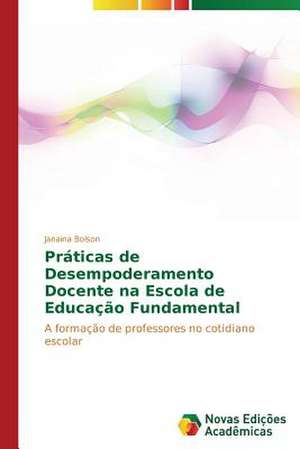 Janaina Bolson

Práticas de Desempoderamento Docente na Escola de Educação Fundamental

A formação de professores no cotidiano escolar

Novas Edições Acadêmicas